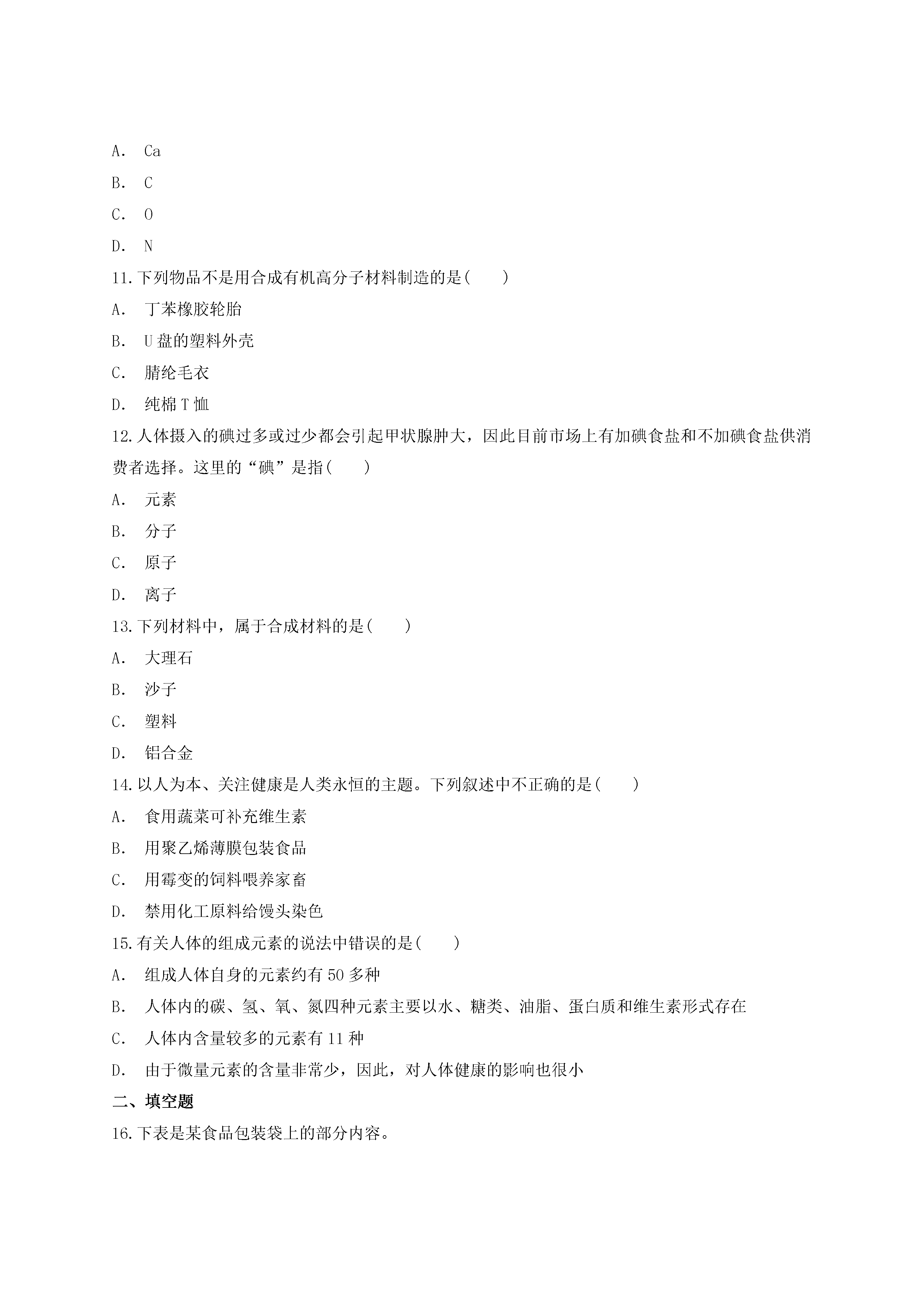 A. Ca

B. C

C. O

D. N

11.下列物品不是用合成有机高分子材料制造的是(　　)

A. 丁苯橡胶轮胎

B. U盘的塑料外壳

C. 腈纶毛衣

D. 纯棉T恤

12.人体摄入的碘过多或过少都会引起甲状腺肿大，因此目前市场上有加碘食盐和不加碘食盐供消费者选择。这里的“碘”是指(　　)

A. 元素

B. 分子

C. 原子

D. 离子

13.下列材料中，属于合成材料的是(　　)

A. 大理石

B. 沙子

C. 塑料

D. 铝合金

14.以人为本、关注健康是人类永恒的主题。下列叙述中不正确的是(　　)

A. 食用蔬菜可补充维生素

B. 用聚乙烯薄膜包装食品

C. 用霉变的饲料喂养家畜

D. 禁用化工原料给馒头染色

15.有关人体的组成元素的说法中错误的是(　　)

A. 组成人体自身的元素约有50多种

B. 人体内的碳、氢、氧、氮四种元素主要以水、糖类、油脂、蛋白质和维生素形式存在

C. 人体内含量较多的元素有11种

D. 由于微量元素的含量非常少，因此，对人体健康的影响也很小

二、填空题

16.下表是某食品包装袋上的部分内容。